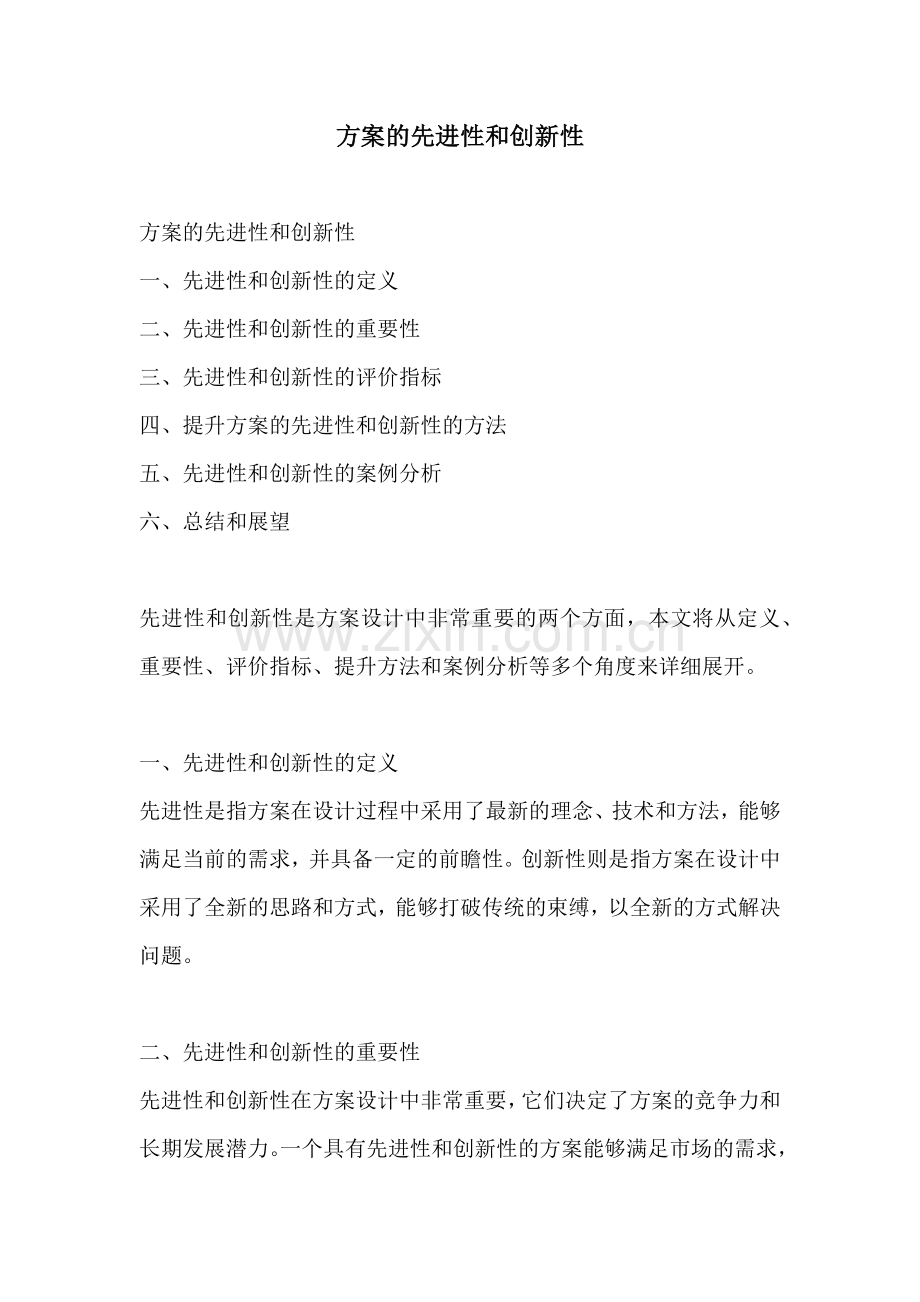 方案的先进性和创新性

方案的先进性和创新性

一、先进性和创新性的定义

二、先进性和创新性的重要性

三、先进性和创新性的评价指标

四、提升方案的先进性和创新性的方法

五、先进性和创新性的案例分析

六、总结和展望

先进性和创新性是方案设计中非常重要的两个方面，本文将从定义、重要性、评价指标、提升方法和案例分析等多个角度来详细展开。

www.zixin.com.cn

一、先进性和创新性的定义

先进性是指方案在设计过程中采用了最新的理念、技术和方法，能够满足当前的需求，并具备一定的前瞻性。创新性则是指方案在设计中采用了全新的思路和方式，能够打破传统的束缚，以全新的方式解决问题。

二、先进性和创新性的重要性

先进性和创新性在方案设计中非常重要，它们决定了方案的竞争力和长期发展潜力。一个具有先进性和创新性的方案能够满足市场的需求，